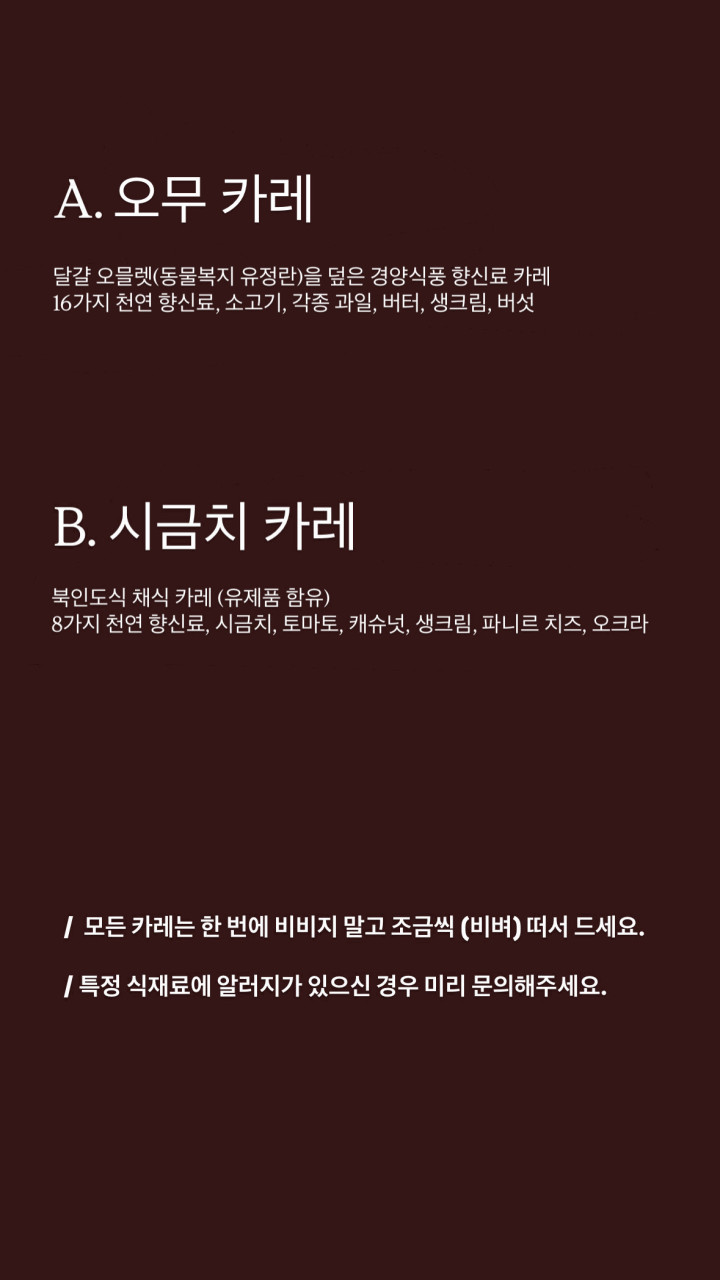 A. 오무 카레

달걀 오믈렛(동물복지 유정란)을 덮은 경양식풍 향신료 카레
16가지 천연 향신료, 소고기, 각종 과일, 버터, 생크림, 버섯

B. 시금치 카레

북인도식 채식 카레 (유제품 함유)
8가지 천연 향신료, 시금치, 토마토, 캐슈넛, 생크림, 파니르 치즈, 오크라

/ 모든 카레는 한 번에 비비지 말고 조금씩 (비벼) 떠서 드세요.

/ 특정 식재료에 알러지가 있으신 경우 미리 문의해주세요.